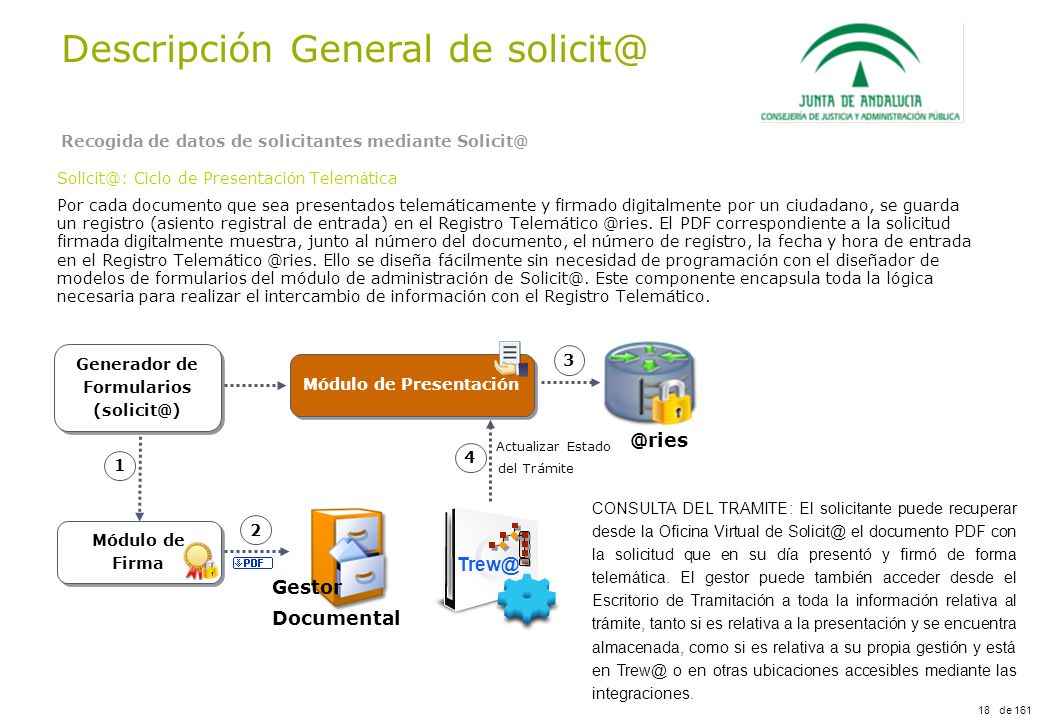 Descripción General de solicit@

JUNTA DE ANDALUCIA
CONSEJERÍA DE JUSTICIA Y ADMINISTRACIÓN PÚBLICA

Recogida de datos de solicitantes mediante Solicit@

Solicit@: Ciclo de Presentación Telemática

Por cada documento que sea presentados telemáticamente y firmado digitalmente por un ciudadano, se guarda un registro (asiento registral de entrada) en el Registro Telemático @ries. El PDF correspondiente a la solicitud firmada digitalmente muestra, junto al número del documento, el número de registro, la fecha y hora de entrada en el Registro Telemático @ries. Ello se diseña fácilmente sin necesidad de programación con el diseñador de modelos de formularios del módulo de administración de Solicit@. Este componente encapsula toda la lógica necesaria para realizar el intercambio de información con el Registro Telemático.

Generador de Formularios (solicit@)

Módulo de Presentación

3

@ries

1

4

Actualizar Estado del Trámite

Módulo de Firma

2

PDF

Gestor Documental

Trew@

CONSULTA DEL TRAMITE: El solicitante puede recuperar desde la Oficina Virtual de Solicit@ el documento PDF con la solicitud que en su día presentó y firmó de forma telemática. El gestor puede también acceder desde el Escritorio de Tramitación a toda la información relativa al trámite, tanto si es relativa a la presentación y se encuentra almacenada, como si es relativa a su propia gestión y está en Trew@ o en otras ubicaciones accesibles mediante las integraciones.

18 de 161